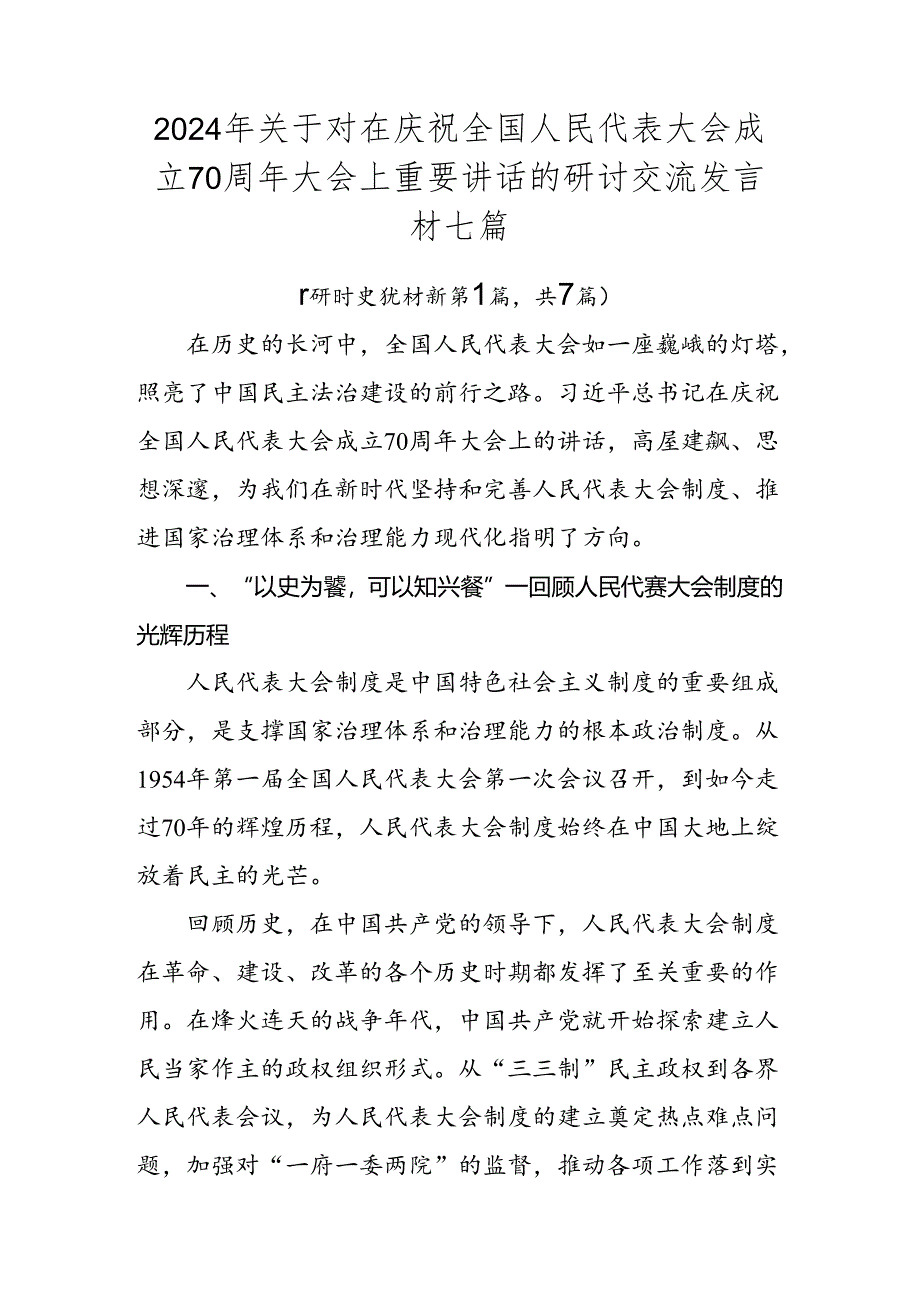 2024年关于对在庆祝全国人民代表大会成立70周年大会上重要讲话的研讨交流发言材七篇

r研时史犹材新第1篇，共7篇）

在历史的长河中，全国人民代表大会如一座巍峨的灯塔，照亮了中国民主法治建设的前行之路。习近平总书记在庆祝全国人民代表大会成立70周年大会上的讲话，高屋建瓴、思想深邃，为我们在新时代坚持和完善人民代表大会制度、推进国家治理体系和治理能力现代化指明了方向。

一、“以史为饕，可以知兴餐”一回顾人民代赛大会制度的光辉历程

人民代表大会制度是中国特色社会主义制度的重要组成部分，是支撑国家治理体系和治理能力的根本政治制度。从1954年第一届全国人民代表大会第一次会议召开，到如今走过70年的辉煌历程，人民代表大会制度始终在中国大地上绽放着民主的光芒。

回顾历史，在中国共产党的领导下，人民代表大会制度在革命、建设、改革的各个历史时期都发挥了至关重要的作用。在烽火连天的战争年代，中国共产党就开始探索建立人民当家作主的政权组织形式。从“三三制”民主政权到各界人民代表会议，为人民代表大会制度的建立奠定热点难点问题，加强对“一府一委两院”的监督，推动各项工作落到实